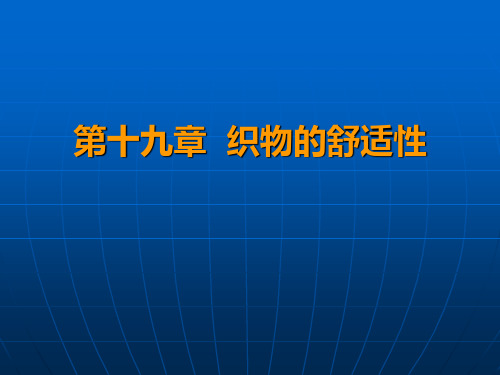 第十九章 织物的舒适性